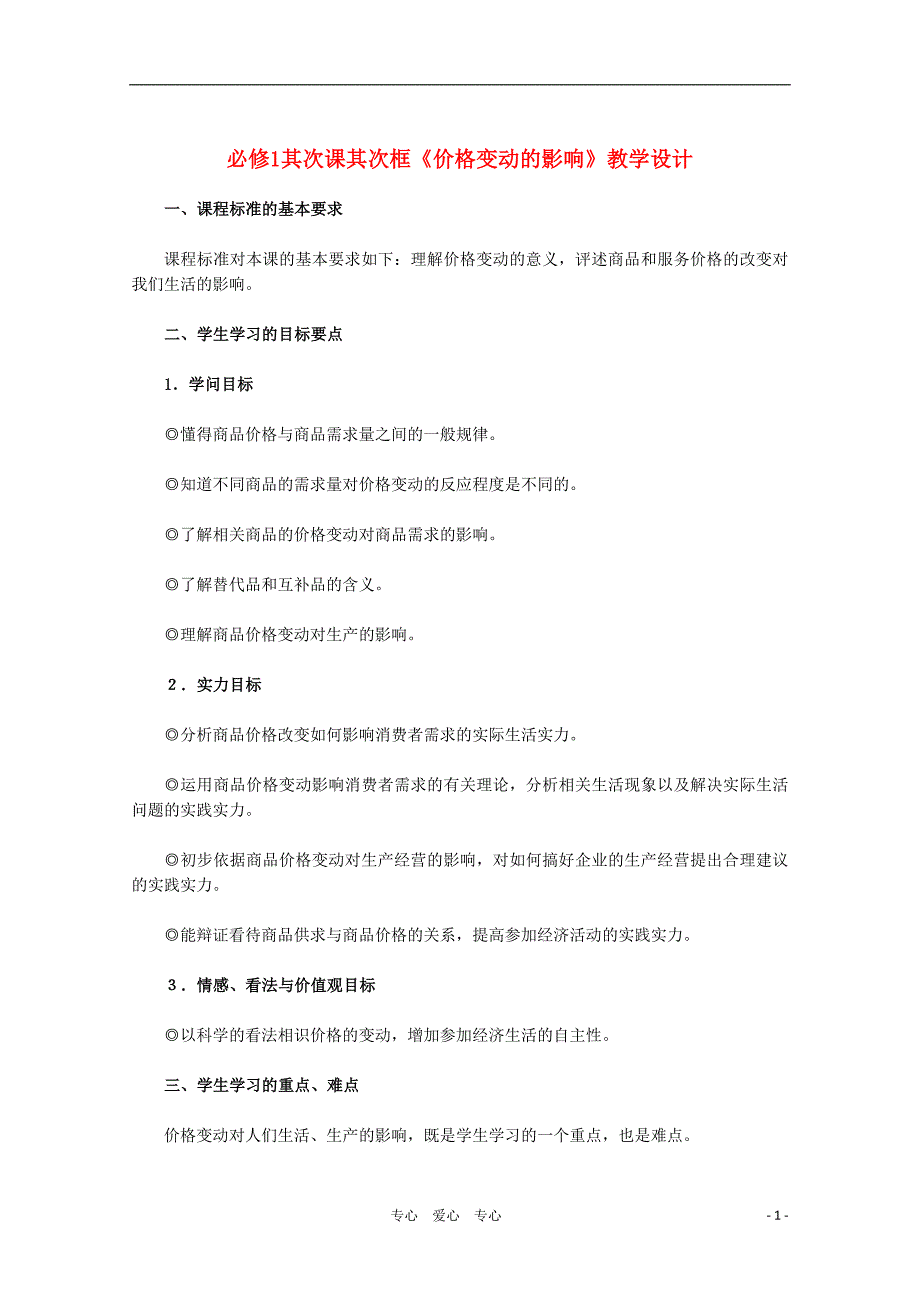 必修1其次课其次框《价格变动的影响》教学设计

一、课程标准的基本要求

课程标准对本课的基本要求如下：理解价格变动的意义，评述商品和服务价格的改变对我们生活的影响。

二、学生学习的目标要点

1．学问目标

◎懂得商品价格与商品需求量之间的一般规律。

◎知道不同商品的需求量对价格变动的反应程度是不同的。

◎了解相关商品的价格变动对商品需求的影响。

◎了解替代品和互补品的含义。

◎理解商品价格变动对生产的影响。

2．实力目标

◎分析商品价格改变如何影响消费者需求的实际生活实力。

◎运用商品价格变动影响消费者需求的有关理论，分析相关生活现象以及解决实际生活问题的实践实力。

◎初步依据商品价格变动对生产经营的影响，对如何搞好企业的生产经营提出合理建议的实践实力。

◎能辩证看待商品供求与商品价格的关系，提高参加经济活动的实践实力。

3．情感、看法与价值观目标

◎以科学的看法相识价格的变动，增加参加经济生活的自主性。

三、学生学习的重点、难点

价格变动对人们生活、生产的影响，既是学生学习的一个重点，也是难点。

专心 爱心 专心

- 1 -